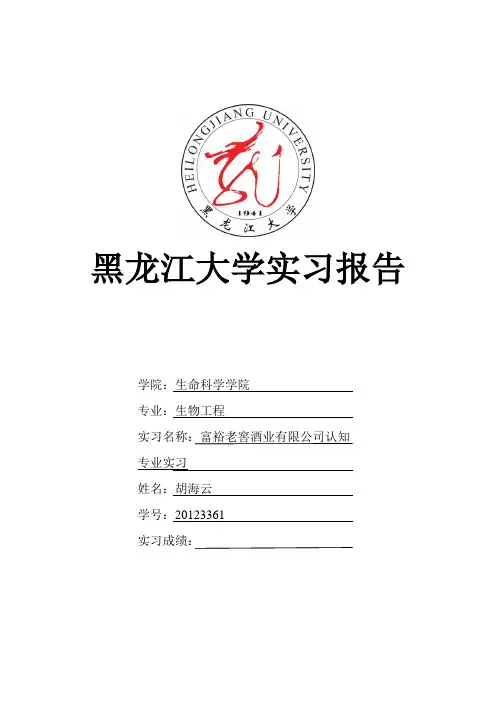 HEILONGJIANG UNIVERSITY
1941
黑龙江大学

黑龙江大学实习报告

学院：生命科学学院

专业：生物工程

实习名称：富裕老窖酒业有限公司认知专业实习

姓名：胡海云

学号：20123361

实习成绩：